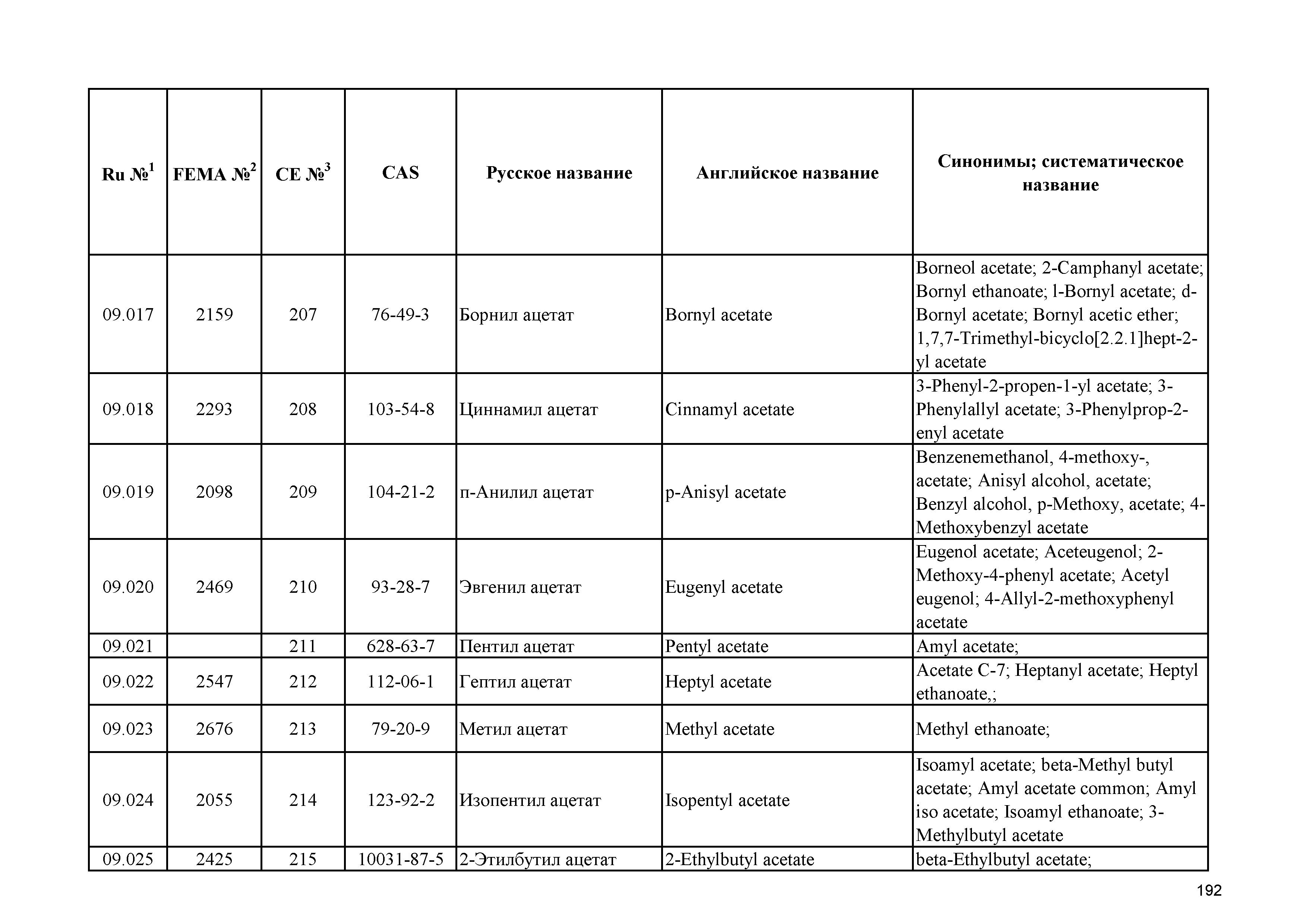 | Ru №$^1$ | FEMA №$^2$ | CE №$^3$ | CAS | Русское название | Английское название | Синонимы; систематическое название |
|---|---|---|---|---|---|---|
| 09.017 | 2159 | 207 | 76-49-3 | Борнил ацетат | Bornyl acetate | Borneol acetate; 2-Camphanyl acetate; Bornyl ethanoate; l-Bornyl acetate; d-Bornyl acetate; Bornyl acetic ether; 1,7,7-Trimethyl-bicyclo[2.2.1]hept-2-yl acetate |
| 09.018 | 2293 | 208 | 103-54-8 | Циннамил ацетат | Cinnamyl acetate | 3-Phenyl-2-propen-1-yl acetate; 3-Phenylallyl acetate; 3-Phenylprop-2-enyl acetate |
| 09.019 | 2098 | 209 | 104-21-2 | п-Анилил ацетат | p-Anisyl acetate | Benzenemethanol, 4-methoxy-, acetate; Anisyl alcohol, acetate; Benzyl alcohol, p-Methoxy, acetate; 4-Methoxybenzyl acetate |
| 09.020 | 2469 | 210 | 93-28-7 | Эвгенил ацетат | Eugenyl acetate | Eugenol acetate; Aceteugenol; 2-Methoxy-4-phenyl acetate; Acetyl eugenol; 4-Allyl-2-methoxyphenyl acetate |
| 09.021 | | 211 | 628-63-7 | Пентил ацетат | Pentyl acetate | Amyl acetate; |
| 09.022 | 2547 | 212 | 112-06-1 | Гептил ацетат | Heptyl acetate | Acetate C-7; Heptanyl acetate; Heptyl ethanoate,; |
| 09.023 | 2676 | 213 | 79-20-9 | Метил ацетат | Methyl acetate | Methyl ethanoate; |
| 09.024 | 2055 | 214 | 123-92-2 | Изопентил ацетат | Isopentyl acetate | Isoamyl acetate; beta-Methyl butyl acetate; Amyl acetate common; Amyl iso acetate; Isoamyl ethanoate; 3-Methylbutyl acetate |
| 09.025 | 2425 | 215 | 10031-87-5 | 2-Этилбутил ацетат | 2-Ethylbutyl acetate | beta-Ethylbutyl acetate; |

192